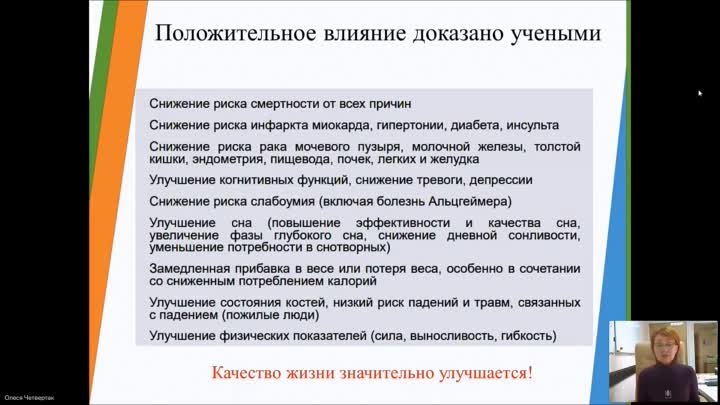 Положительное влияние доказано учеными

Снижение риска смертности от всех причин

Снижение риска инфаркта миокарда, гипертонии, диабета, инсульта

Снижение риска рака мочевого пузыря, молочной железы, толстой кишки, эндометрия, пищевода, почек, легких и желудка

Улучшение когнитивных функций, снижение тревоги, депрессии

Снижение риска слабоумия (включая болезнь Альцгеймера)

Улучшение сна (повышение эффективности и качества сна, увеличение фазы глубокого сна, снижение дневной сонливости, уменьшение потребности в снотворных)

Замедленная прибавка в весе или потеря веса, особенно в сочетании со сниженным потреблением калорий

Улучшение состояния костей, низкий риск падений и травм, связанных с падением (пожилые люди)

Улучшение физических показателей (сила, выносливость, гибкость)

Качество жизни значительно улучшается!

Олеся Четвертак